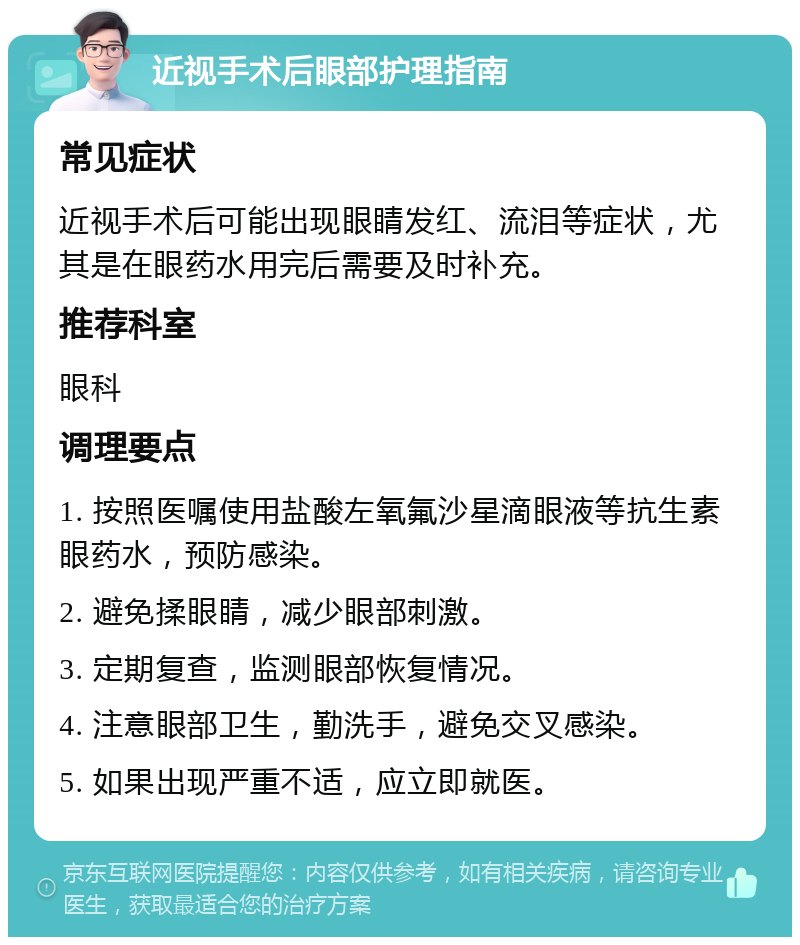 近视手术后眼部护理指南

常见症状

近视手术后可能出现眼睛发红、流泪等症状，尤其是在眼药水用完后需要及时补充。

推荐科室

眼科

调理要点

1. 按照医嘱使用盐酸左氧氟沙星滴眼液等抗生素眼药水，预防感染。

2. 避免揉眼睛，减少眼部刺激。

3. 定期复查，监测眼部恢复情况。

4. 注意眼部卫生，勤洗手，避免交叉感染。

5. 如果出现严重不适，应立即就医。

京东互联网医院提醒您：内容仅供参考，如有相关疾病，请咨询专业医生，获取最适合您的治疗方案